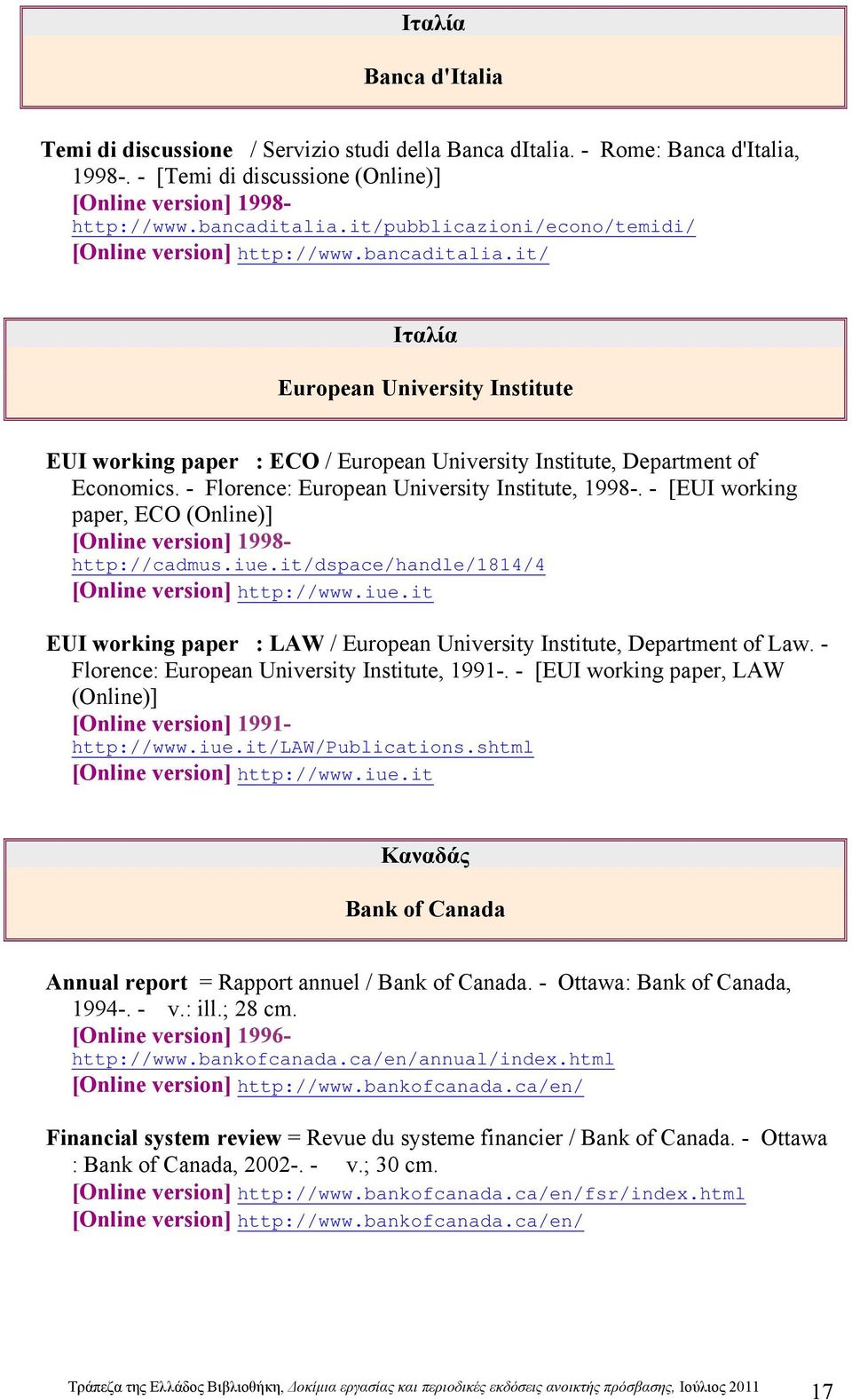 Ιταλία

Banca d'Italia

Temi di discussione / Servizio studi della Banca dItalia. - Rome: Banca d'Italia, 1998-. - [Temi di discussione (Online)]
[Online version] 1998-
http://www.bancaditalia.it/pubblicazioni/econo/temidi/
[Online version] http://www.bancaditalia.it/

Ιταλία

European University Institute

EUI working paper : ECO / European University Institute, Department of Economics. - Florence: European University Institute, 1998-. - [EUI working paper, ECO (Online)]
[Online version] 1998-
http://cadmus.iue.it/dspace/handle/1814/4
[Online version] http://www.iue.it

EUI working paper : LAW / European University Institute, Department of Law. - Florence: European University Institute, 1991-. - [EUI working paper, LAW (Online)]
[Online version] 1991-
http://www.iue.it/LAW/Publications.shtml
[Online version] http://www.iue.it

Καναδάς

Bank of Canada

Annual report = Rapport annuel / Bank of Canada. - Ottawa: Bank of Canada, 1994-. - v.: ill.; 28 cm.
[Online version] 1996-
http://www.bankofcanada.ca/en/annual/index.html
[Online version] http://www.bankofcanada.ca/en/

Financial system review = Revue du systeme financier / Bank of Canada. - Ottawa : Bank of Canada, 2002-. - v.; 30 cm.
[Online version] http://www.bankofcanada.ca/en/fsr/index.html
[Online version] http://www.bankofcanada.ca/en/

Τράπεζα της Ελλάδος Βιβλιοθήκη, Δοκίμια εργασίας και περιοδικές εκδόσεις ανοικτής πρόσβασης, Ιούλιος 2011 17